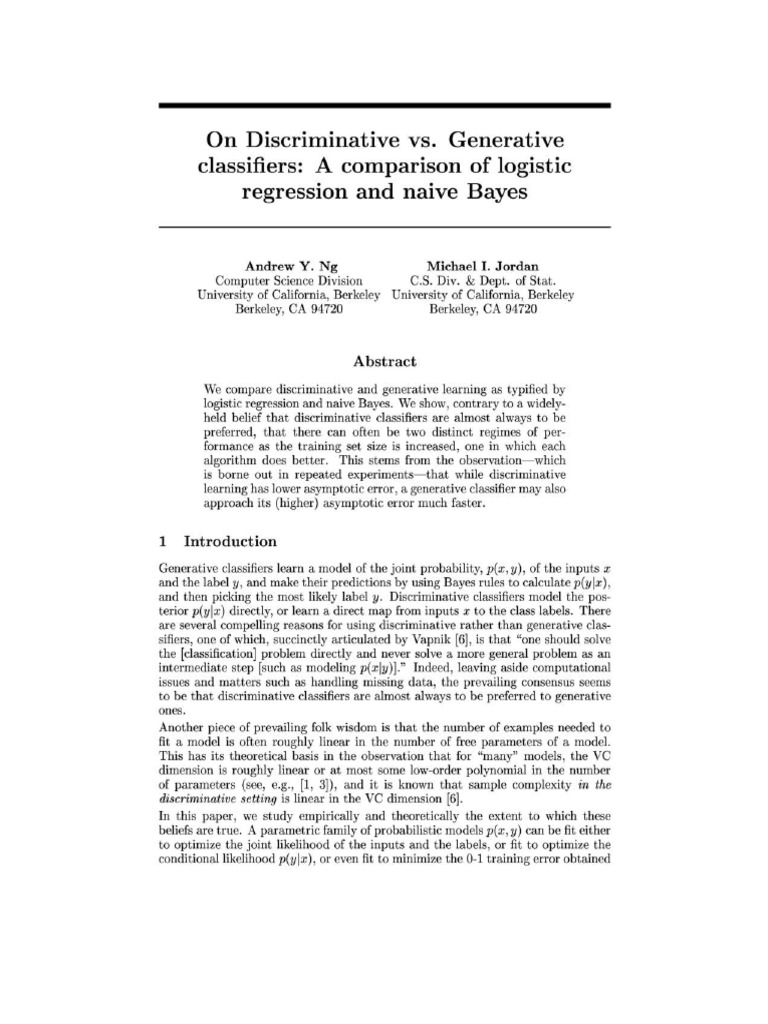 On Discriminative vs. Generative classifiers: A comparison of logistic regression and naive Bayes

Andrew Y. Ng
Computer Science Division
University of California, Berkeley
Berkeley, CA 94720

Michael I. Jordan
C.S. Div. & Dept. of Stat.
University of California, Berkeley
Berkeley, CA 94720

Abstract

We compare discriminative and generative learning as typified by logistic regression and naive Bayes. We show, contrary to a widely-held belief that discriminative classifiers are almost always to be preferred, that there can often be two distinct regimes of performance as the training set size is increased, one in which each algorithm does better. This stems from the observation—which is borne out in repeated experiments—that while discriminative learning has lower asymptotic error, a generative classifier may also approach its (higher) asymptotic error much faster.

1 Introduction

Generative classifiers learn a model of the joint probability, $p(x, y)$, of the inputs $x$ and the label $y$, and make their predictions by using Bayes rules to calculate $p(y|x)$, and then picking the most likely label $y$. Discriminative classifiers model the posterior $p(y|x)$ directly, or learn a direct map from inputs $x$ to the class labels. There are several compelling reasons for using discriminative rather than generative classifiers, one of which, succinctly articulated by Vapnik [6], is that "one should solve the [classification] problem directly and never solve a more general problem as an intermediate step [such as modeling $p(x|y)$]." Indeed, leaving aside computational issues and matters such as handling missing data, the prevailing consensus seems to be that discriminative classifiers are almost always to be preferred to generative ones.

Another piece of prevailing folk wisdom is that the number of examples needed to fit a model is often roughly linear in the number of free parameters of a model. This has its theoretical basis in the observation that for "many" models, the VC dimension is roughly linear or at most some low-order polynomial in the number of parameters (see, e.g., [1, 3]), and it is known that sample complexity in the discriminative setting is linear in the VC dimension [6].

In this paper, we study empirically and theoretically the extent to which these beliefs are true. A parametric family of probabilistic models $p(x, y)$ can be fit either to optimize the joint likelihood of the inputs and the labels, or fit to optimize the conditional likelihood $p(y|x)$, or even fit to minimize the 0-1 training error obtained